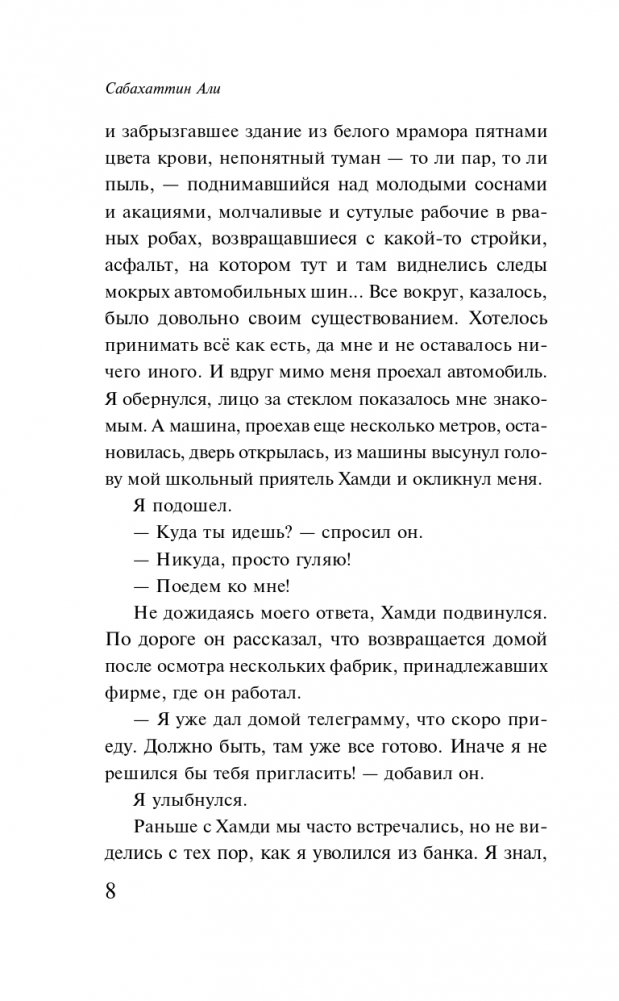 Сабахаттин Али

и забрызгавшее здание из белого мрамора пятнами цвета крови, непонятный туман — то ли пар, то ли пыль, — поднимавшийся над молодыми соснами и акациями, молчаливые и сутулые рабочие в рваных робах, возвращавшиеся с какой-то стройки, асфальт, на котором тут и там виднелись следы мокрых автомобильных шин... Все вокруг, казалось, было довольно своим существованием. Хотелось принимать всё как есть, да мне и не оставалось ничего иного. И вдруг мимо меня проехал автомобиль. Я обернулся, лицо за стеклом показалось мне знакомым. А машина, проехав еще несколько метров, остановилась, дверь открылась, из машины высунул голову мой школьный приятель Хамди и окликнул меня.

Я подошел.

— Куда ты идешь? — спросил он.

— Никуда, просто гуляю!

— Поедем ко мне!

Не дожидаясь моего ответа, Хамди подвинулся. По дороге он рассказал, что возвращается домой после осмотра нескольких фабрик, принадлежавших фирме, где он работал.

— Я уже дал домой телеграмму, что скоро приеду. Должно быть, там уже все готово. Иначе я не решился бы тебя пригласить! — добавил он.

Я улыбнулся.

Раньше с Хамди мы часто встречались, но не виделись с тех пор, как я уволился из банка. Я знал,

8